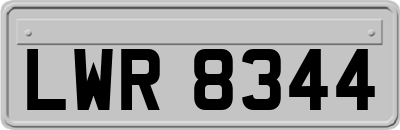 LWR 8344